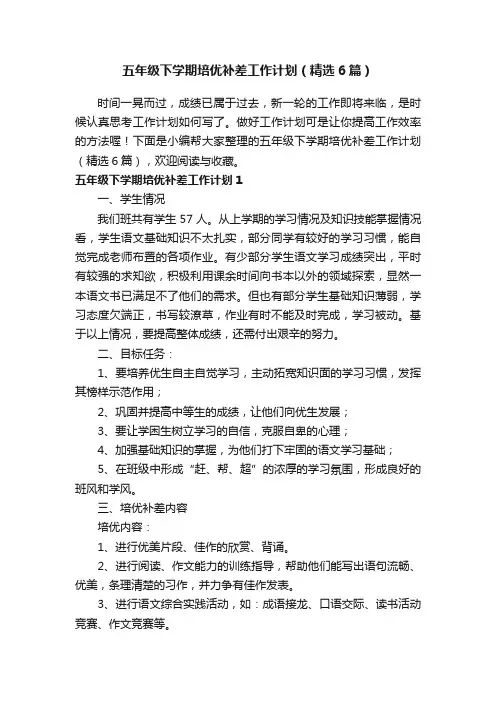 五年级下学期培优补差工作计划（精选6篇）

时间一晃而过，成绩已属于过去，新一轮的工作即将来临，是时候认真思考工作计划如何写了。做好工作计划可是让你提高工作效率的方法喔！下面是小编帮大家整理的五年级下学期培优补差工作计划（精选6篇），欢迎阅读与收藏。

五年级下学期培优补差工作计划1

一、学生情况

我们班共有学生57人。从上学期的学习情况及知识技能掌握情况看，学生语文基础知识不太扎实，部分同学有较好的学习习惯，能自觉完成老师布置的各项作业。有少部分学生语文学习成绩突出，平时有较强的求知欲，积极利用课余时间向书本以外的领域探索，显然一本语文书已满足不了他们的需求。但也有部分学生基础知识薄弱，学习态度欠端正，书写较潦草，作业有时不能及时完成，学习被动。基于以上情况，要提高整体成绩，还需付出艰辛的努力。

二、目标任务：

1、要培养优生自主自觉学习，主动拓宽知识面的学习习惯，发挥其榜样示范作用；

2、巩固并提高中等生的成绩，让他们向优生发展；

3、要让学困生树立学习的自信，克服自卑的心理；

4、加强基础知识的掌握，为他们打下牢固的语文学习基础；

5、在班级中形成“赶、帮、超”的浓厚的学习氛围，形成良好的班风和学风。

三、培优补差内容

培优内容：

1、进行优美片段、佳作的欣赏、背诵。

2、进行阅读、作文能力的训练指导，帮助他们能写出语句流畅、优美，条理清楚的习作，并力争有佳作发表。

3、进行语文综合实践活动，如：成语接龙、口语交际、读书活动竞赛、作文竞赛等。